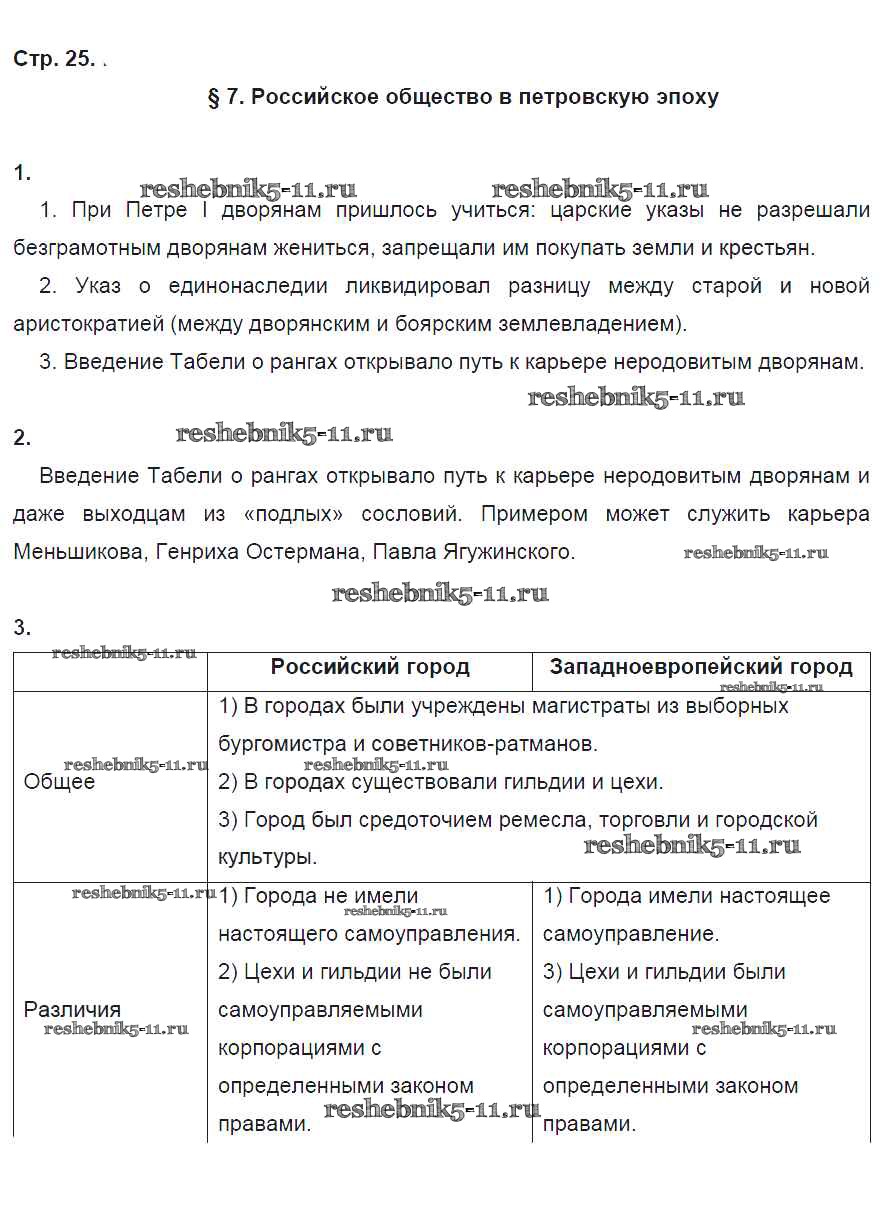 Стр. 25. .

§ 7. Российское общество в петровскую эпоху

1.

reshebnik5-11.ru reshebnik5-11.ru

1. При Петре I дворянам пришлось учиться: царские указы не разрешали безграмотным дворянам жениться, запрещали им покупать земли и крестьян.

2. Указ о единонаследии ликвидировал разницу между старой и новой аристократией (между дворянским и боярским землевладением).

3. Введение Табели о рангах открывало путь к карьере неродовитым дворянам.

reshebnik5-11.ru

2. reshebnik5-11.ru

Введение Табели о рангах открывало путь к карьере неродовитым дворянам и даже выходцам из «подлых» сословий. Примером может служить карьера Меньшикова, Генриха Остермана, Павла Ягужинского. reshebnik5-11.ru

reshebnik5-11.ru

3.

| reshebnik5-11.ru | Российский город | Западноевропейский город reshebnik5-11.ru |
|---|---|---|
| reshebnik5-11.ru Общее | 1) В городах были учреждены магистраты из выборных бургомистра и советников-ратманов. reshebnik5-11.ru 2) В городах существовали гильдии и цехи. 3) Город был средоточием ремесла, торговли и городской культуры. reshebnik5-11.ru | |
| reshebnik5-11.ru Различия reshebnik5-11.ru | 1) Города не имели reshebnik5-11.ru настоящего самоуправления. 2) Цехи и гильдии не были самоуправляемыми корпорациями с определенными законом правами. reshebnik5-11.ru | 1) Города имели настоящее самоуправление. 3) Цехи и гильдии были самоуправляемыми reshebnik5-11.ru корпорациями с определенными законом правами. |